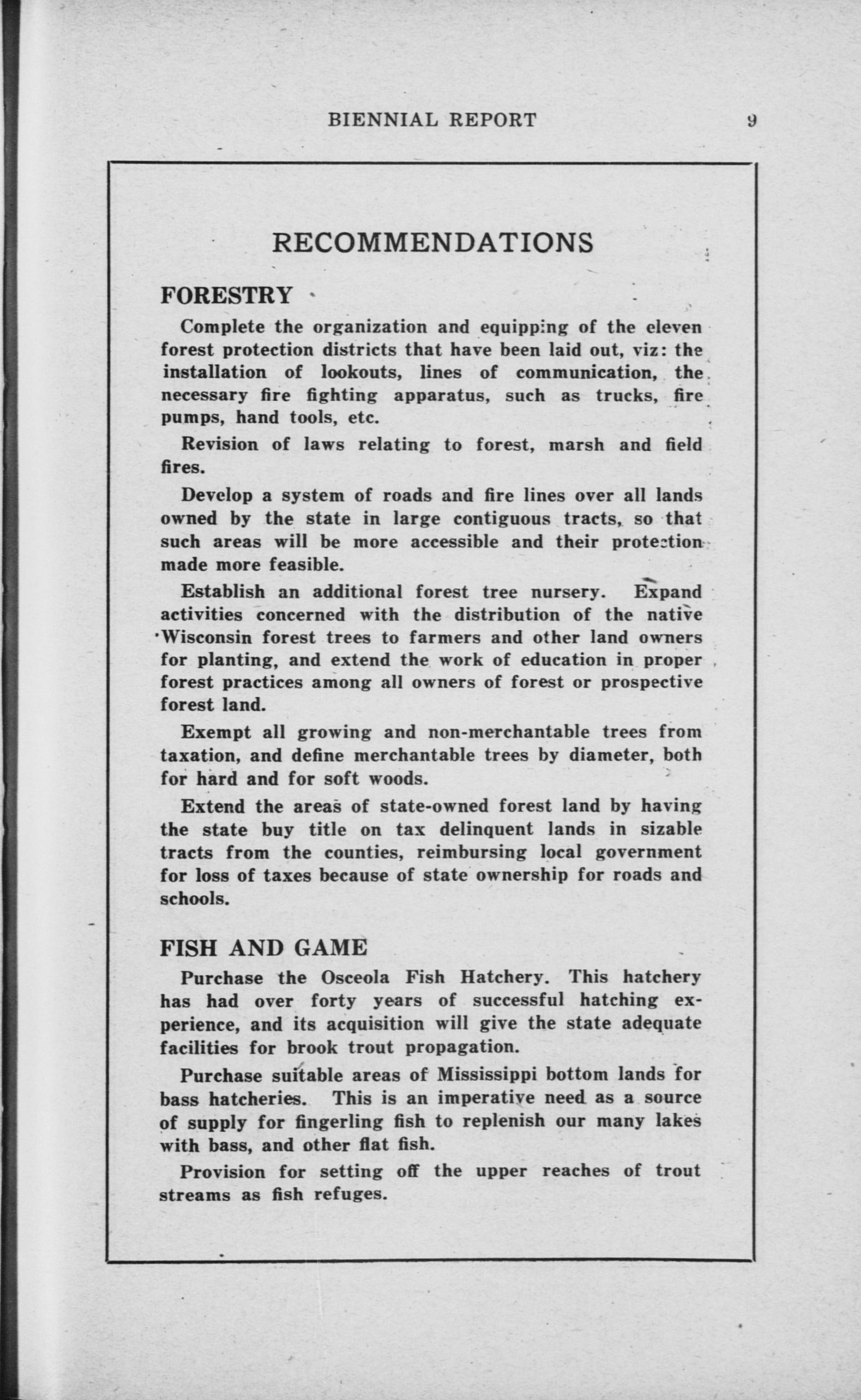 BIENNIAL REPORT 9

RECOMMENDATIONS

FORESTRY

Complete the organization and equipping of the eleven forest protection districts that have been laid out, viz: the installation of lookouts, lines of communication, the necessary fire fighting apparatus, such as trucks, fire pumps, hand tools, etc.

Revision of laws relating to forest, marsh and field fires.

Develop a system of roads and fire lines over all lands owned by the state in large contiguous tracts, so that such areas will be more accessible and their protection made more feasible.

Establish an additional forest tree nursery. Expand activities concerned with the distribution of the native Wisconsin forest trees to farmers and other land owners for planting, and extend the work of education in proper forest practices among all owners of forest or prospective forest land.

Exempt all growing and non-merchantable trees from taxation, and define merchantable trees by diameter, both for hard and for soft woods.

Extend the areas of state-owned forest land by having the state buy title on tax delinquent lands in sizable tracts from the counties, reimbursing local government for loss of taxes because of state ownership for roads and schools.

FISH AND GAME

Purchase the Osceola Fish Hatchery. This hatchery has had over forty years of successful hatching experience, and its acquisition will give the state adequate facilities for brook trout propagation.

Purchase suitable areas of Mississippi bottom lands for bass hatcheries. This is an imperative need as a source of supply for fingerling fish to replenish our many lakes with bass, and other flat fish.

Provision for setting off the upper reaches of trout streams as fish refuges.